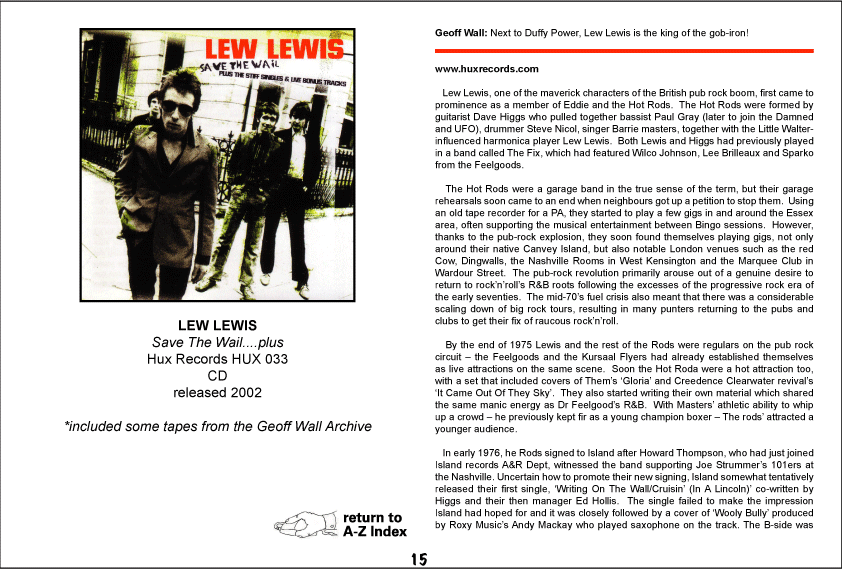 LEW LEWIS
SAVE THE WAIL
PLUS THE STIFF SINGLES & LIVE BONUS TRACKS

LEW LEWIS
Save The Wail....plus
Hux Records HUX 033
CD
released 2002

*included some tapes from the Geoff Wall Archive

return to A-Z Index

Geoff Wall: Next to Duffy Power, Lew Lewis is the king of the gob-iron!

www.huxrecords.com

Lew Lewis, one of the maverick characters of the British pub rock boom, first came to prominence as a member of Eddie and the Hot Rods. The Hot Rods were formed by guitarist Dave Higgs who pulled together bassist Paul Gray (later to join the Damned and UFO), drummer Steve Nicol, singer Barrie masters, together with the Little Walter-influenced harmonica player Lew Lewis. Both Lewis and Higgs had previously played in a band called The Fix, which had featured Wilco Johnson, Lee Brilleaux and Sparko from the Feelgoods.

The Hot Rods were a garage band in the true sense of the term, but their garage rehearsals soon came to an end when neighbours got up a petition to stop them. Using an old tape recorder for a PA, they started to play a few gigs in and around the Essex area, often supporting the musical entertainment between Bingo sessions. However, thanks to the pub-rock explosion, they soon found themselves playing gigs, not only around their native Canvey Island, but also notable London venues such as the red Cow, Dingwalls, the Nashville Rooms in West Kensington and the Marquee Club in Wardour Street. The pub-rock revolution primarily arouse out of a genuine desire to return to rock'n'roll's R&B roots following the excesses of the progressive rock era of the early seventies. The mid-70's fuel crisis also meant that there was a considerable scaling down of big rock tours, resulting in many punters returning to the pubs and clubs to get their fix of raucous rock'n'roll.

By the end of 1975 Lewis and the rest of the Rods were regulars on the pub rock circuit – the Feelgoods and the Kursaal Flyers had already established themselves as live attractions on the same scene. Soon the Hot Roda were a hot attraction too, with a set that included covers of Them's 'Gloria' and Creedence Clearwater revival's 'It Came Out Of They Sky'. They also started writing their own material which shared the same manic energy as Dr Feelgood's R&B. With Masters' athletic ability to whip up a crowd – he previously kept fir as a young champion boxer – The rods' attracted a younger audience.

In early 1976, he Rods signed to Island after Howard Thompson, who had just joined Island records A&R Dept, witnessed the band supporting Joe Strummer's 101ers at the Nashville. Uncertain how to promote their new signing, Island somewhat tentatively released their first single, 'Writing On The Wall/Cruisin' (In A Lincoln)' co-written by Higgs and their then manager Ed Hollis. The single failed to make the impression Island had hoped for and it was closely followed by a cover of 'Wooly Bully' produced by Roxy Music's Andy Mackay who played saxophone on the track. The B-side was

15